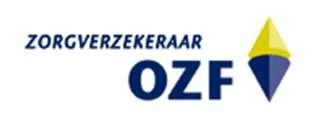 ZORGVERZEKERAAR
OZF